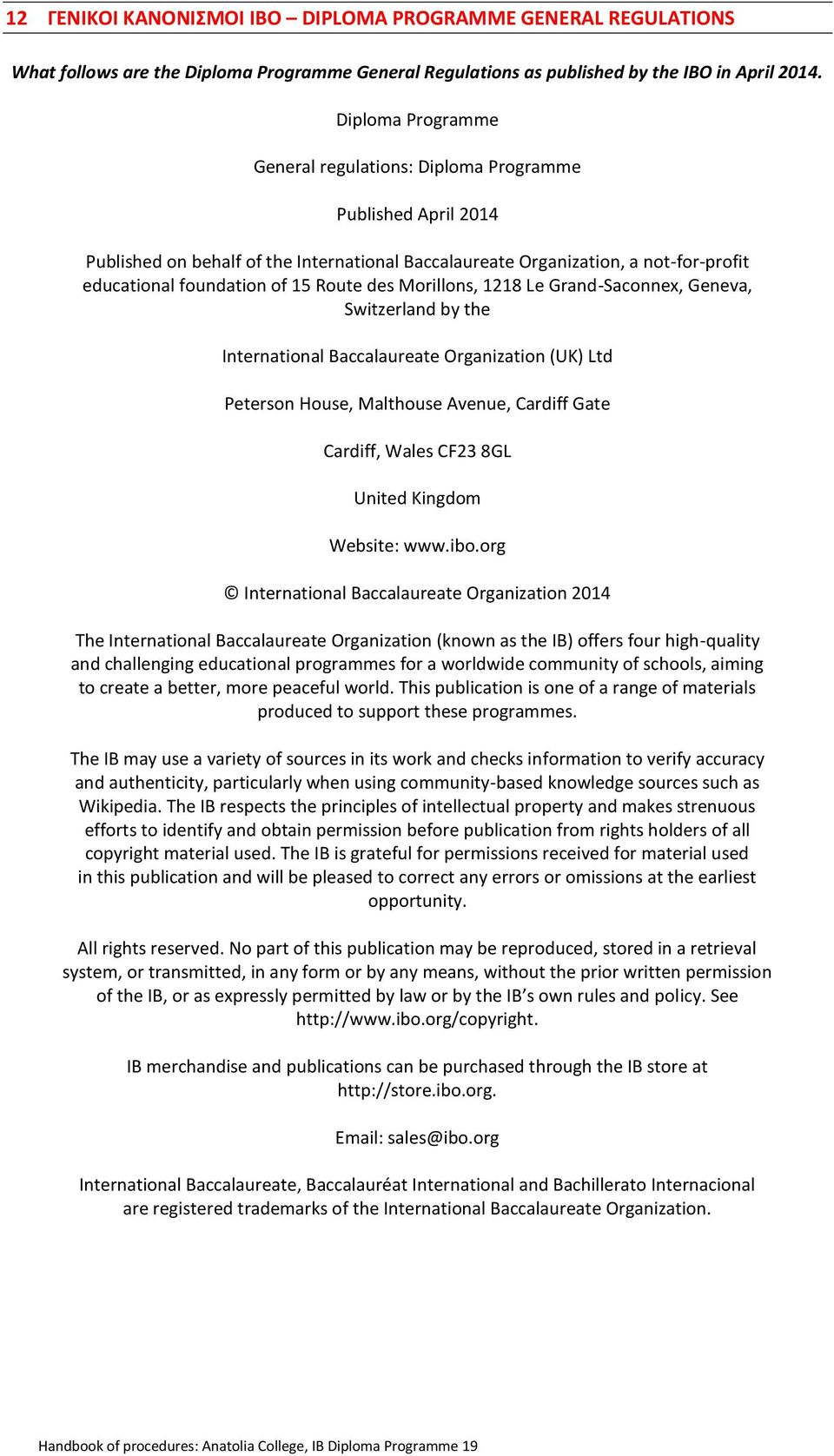 12 ΓΕΝΙΚΟΙ ΚΑΝΟΝΙΣΜΟΙ IBO – DIPLOMA PROGRAMME GENERAL REGULATIONS

What follows are the Diploma Programme General Regulations as published by the IBO in April 2014.

Diploma Programme

General regulations: Diploma Programme

Published April 2014

Published on behalf of the International Baccalaureate Organization, a not-for-profit educational foundation of 15 Route des Morillons, 1218 Le Grand-Saconnex, Geneva, Switzerland by the

International Baccalaureate Organization (UK) Ltd

Peterson House, Malthouse Avenue, Cardiff Gate

Cardiff, Wales CF23 8GL

United Kingdom

Website: www.ibo.org

© International Baccalaureate Organization 2014

The International Baccalaureate Organization (known as the IB) offers four high-quality and challenging educational programmes for a worldwide community of schools, aiming to create a better, more peaceful world. This publication is one of a range of materials produced to support these programmes.

The IB may use a variety of sources in its work and checks information to verify accuracy and authenticity, particularly when using community-based knowledge sources such as Wikipedia. The IB respects the principles of intellectual property and makes strenuous efforts to identify and obtain permission before publication from rights holders of all copyright material used. The IB is grateful for permissions received for material used in this publication and will be pleased to correct any errors or omissions at the earliest opportunity.

All rights reserved. No part of this publication may be reproduced, stored in a retrieval system, or transmitted, in any form or by any means, without the prior written permission of the IB, or as expressly permitted by law or by the IB's own rules and policy. See http://www.ibo.org/copyright.

IB merchandise and publications can be purchased through the IB store at http://store.ibo.org.

Email: sales@ibo.org

International Baccalaureate, Baccalauréat International and Bachillerato Internacional are registered trademarks of the International Baccalaureate Organization.

Handbook of procedures: Anatolia College, IB Diploma Programme 19